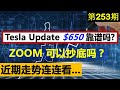 第253期

Tesla Update $650 靠谱吗?

ZOOM 可以抄底吗？

近期走势连连看...